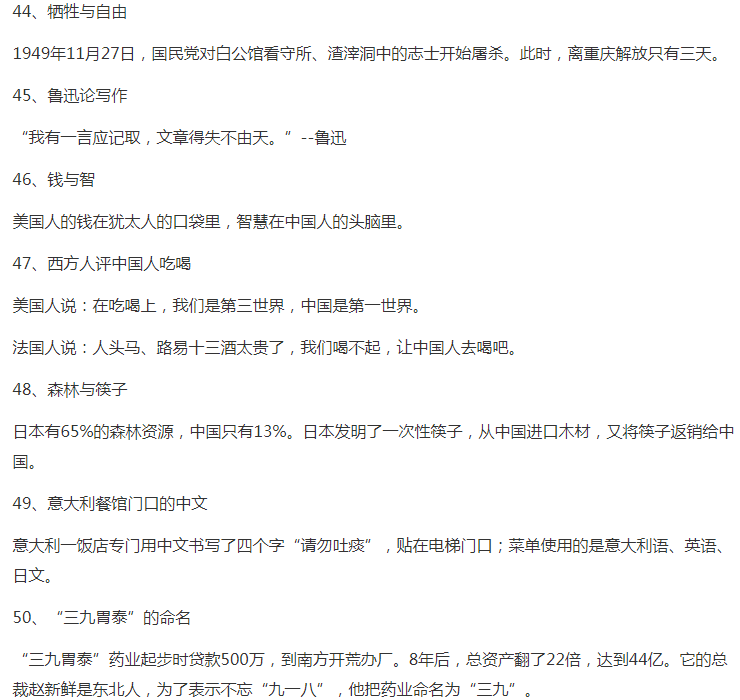 44、牺牲与自由

1949年11月27日，国民党对白公馆看守所、渣滓洞中的志士开始屠杀。此时，离重庆解放只有三天。

45、鲁迅论写作

“我有一言应记取，文章得失不由天。”--鲁迅

46、钱与智

美国人的钱在犹太人的口袋里，智慧在中国人的头脑里。

47、西方人评中国人吃喝

美国人说：在吃喝上，我们是第三世界，中国是第一世界。

法国人说：人头马、路易十三酒太贵了，我们喝不起，让中国人去喝吧。

48、森林与筷子

日本有65%的森林资源，中国只有13%。日本发明了一次性筷子，从中国进口木材，又将筷子返销给中国。

49、意大利餐馆门口的中文

意大利一饭店专门用中文书写了四个字“请勿吐痰”，贴在电梯门口；菜单使用的是意大利语、英语、日文。

50、“三九胃泰”的命名

“三九胃泰”药业起步时贷款500万，到南方开荒办厂。8年后，总资产翻了22倍，达到44亿。它的总裁赵新鲜是东北人，为了表示不忘“九一八”，他把药业命名为“三九”。